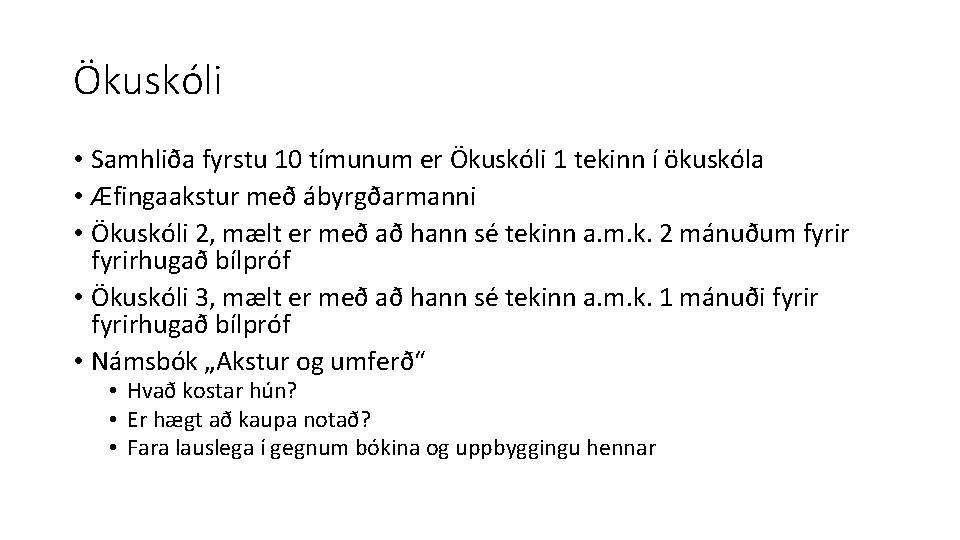 Ökuskóli

• Samhliða fyrstu 10 tímunum er Ökuskóli 1 tekinn í ökuskóla
• Æfingaakstur með ábyrgðarmanni
• Ökuskóli 2, mælt er með að hann sé tekinn a.m.k. 2 mánuðum fyrir fyrirhugað bílpróf
• Ökuskóli 3, mælt er með að hann sé tekinn a.m.k. 1 mánuði fyrir fyrirhugað bílpróf
• Námsbók „Akstur og umferð“
  • Hvað kostar hún?
  • Er hægt að kaupa notað?
  • Fara lauslega í gegnum bókina og uppbyggingu hennar